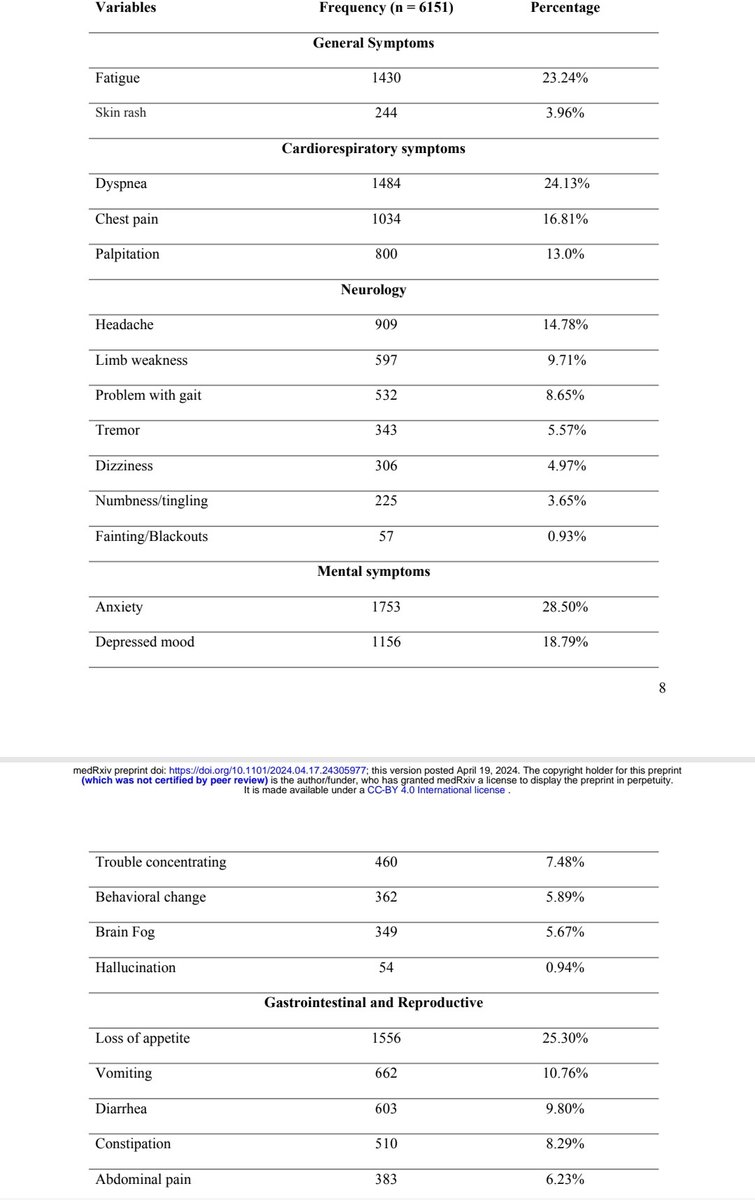 | Variables | Frequency (n = 6151) | Percentage |
|---|---|---|
| | General Symptoms | |
| Fatigue | 1430 | 23.24% |
| Skin rash | 244 | 3.96% |
| | Cardiorespiratory symptoms | |
| Dyspnea | 1484 | 24.13% |
| Chest pain | 1034 | 16.81% |
| Palpitation | 800 | 13.0% |
| | Neurology | |
| Headache | 909 | 14.78% |
| Limb weakness | 597 | 9.71% |
| Problem with gait | 532 | 8.65% |
| Tremor | 343 | 5.57% |
| Dizziness | 306 | 4.97% |
| Numbness/tingling | 225 | 3.65% |
| Fainting/Blackouts | 57 | 0.93% |
| | Mental symptoms | |
| Anxiety | 1753 | 28.50% |
| Depressed mood | 1156 | 18.79% |

8

medRxiv preprint doi: https://doi.org/10.1101/2024.04.17.24305977; this version posted April 19, 2024. The copyright holder for this preprint (which was not certified by peer review) is the author/funder, who has granted medRxiv a license to display the preprint in perpetuity. It is made available under a CC-BY 4.0 International license .

| | | |
|---|---|---|
| Trouble concentrating | 460 | 7.48% |
| Behavioral change | 362 | 5.89% |
| Brain Fog | 349 | 5.67% |
| Hallucination | 54 | 0.94% |
| | Gastrointestinal and Reproductive | |
| Loss of appetite | 1556 | 25.30% |
| Vomiting | 662 | 10.76% |
| Diarrhea | 603 | 9.80% |
| Constipation | 510 | 8.29% |
| Abdominal pain | 383 | 6.23% |